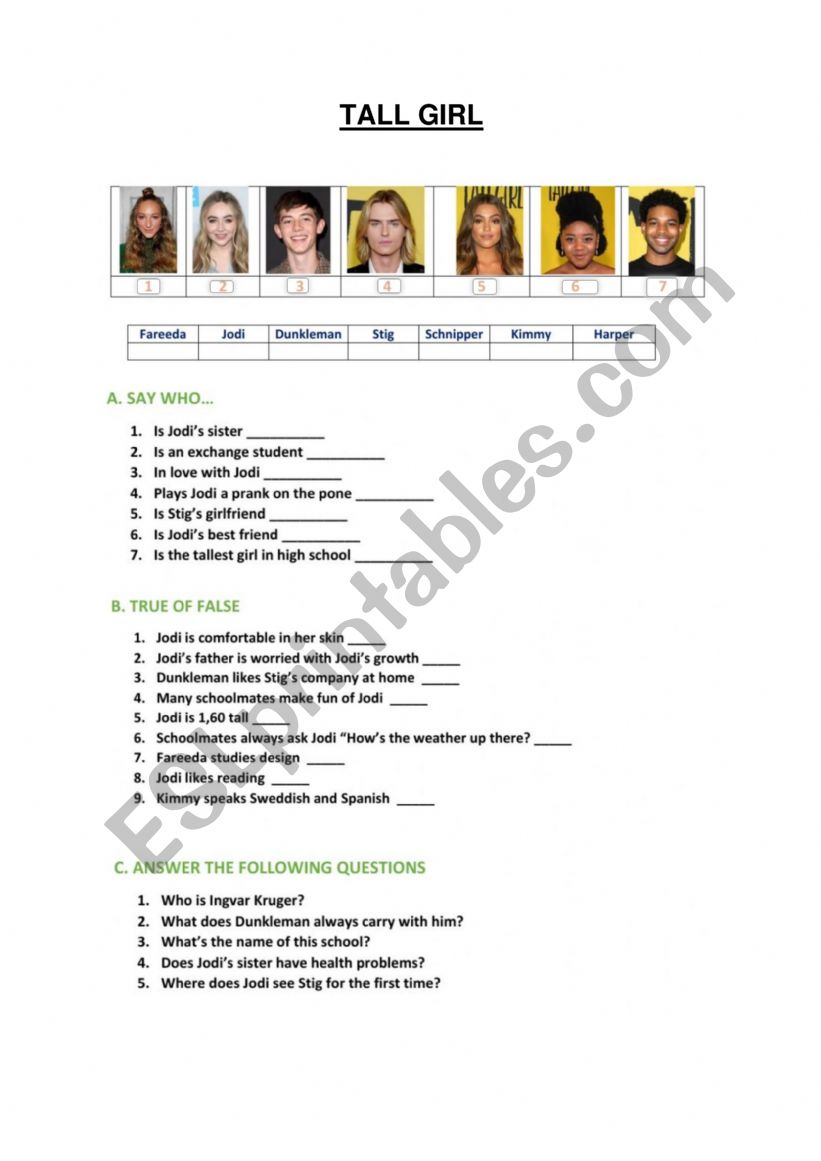 TALL GIRL

| 1 | 2 | 3 | 4 | 5 | 6 | 7 |
|---|---|---|---|---|---|---|

| Fareeda | Jodi | Dunkleman | Stig | Schnipper | Kimmy | Harper |
|---|---|---|---|---|---|---|
| | | | | | | |

A. SAY WHO…

1. Is Jodi's sister __________
2. Is an exchange student __________
3. In love with Jodi __________
4. Plays Jodi a prank on the pone __________
5. Is Stig's girlfriend __________
6. Is Jodi's best friend __________
7. Is the tallest girl in high school __________

B. TRUE OF FALSE

1. Jodi is comfortable in her skin _____
2. Jodi's father is worried with Jodi's growth _____
3. Dunkleman likes Stig's company at home _____
4. Many schoolmates make fun of Jodi _____
5. Jodi is 1,60 tall _____
6. Schoolmates always ask Jodi "How's the weather up there? _____
7. Fareeda studies design _____
8. Jodi likes reading _____
9. Kimmy speaks Sweddish and Spanish _____

C. ANSWER THE FOLLOWING QUESTIONS

1. Who is Ingvar Kruger?
2. What does Dunkleman always carry with him?
3. What's the name of this school?
4. Does Jodi's sister have health problems?
5. Where does Jodi see Stig for the first time?

ESLprintables.com